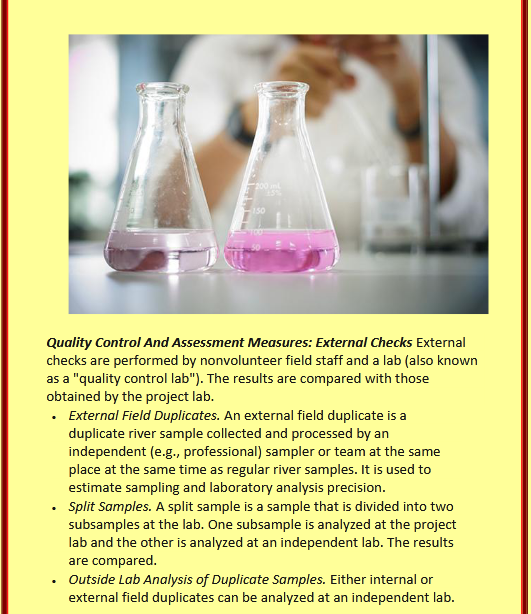 Quality Control And Assessment Measures: External Checks External checks are performed by nonvolunteer field staff and a lab (also known as a "quality control lab"). The results are compared with those obtained by the project lab.

• External Field Duplicates. An external field duplicate is a duplicate river sample collected and processed by an independent (e.g., professional) sampler or team at the same place at the same time as regular river samples. It is used to estimate sampling and laboratory analysis precision.
• Split Samples. A split sample is a sample that is divided into two subsamples at the lab. One subsample is analyzed at the project lab and the other is analyzed at an independent lab. The results are compared.
• Outside Lab Analysis of Duplicate Samples. Either internal or external field duplicates can be analyzed at an independent lab.